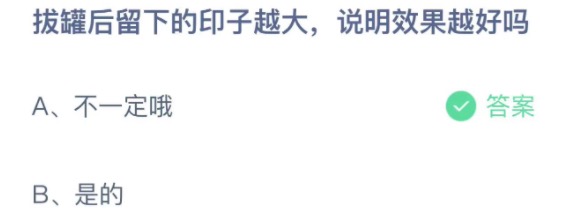 拔罐后留下的印子越大，说明效果越好吗

A、不一定哦

答案

B、是的